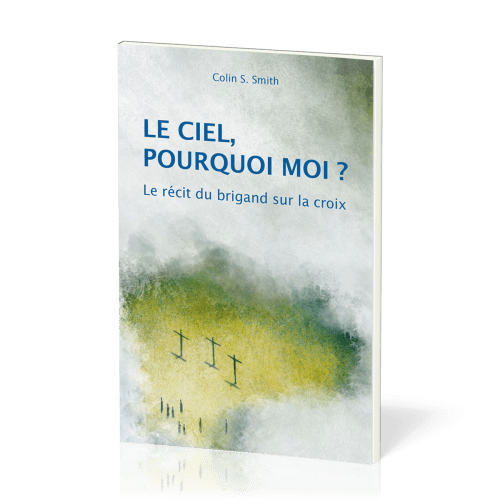 Colin S. Smith

LE CIEL, POURQUOI MOI ?

Le récit du brigand sur la croix